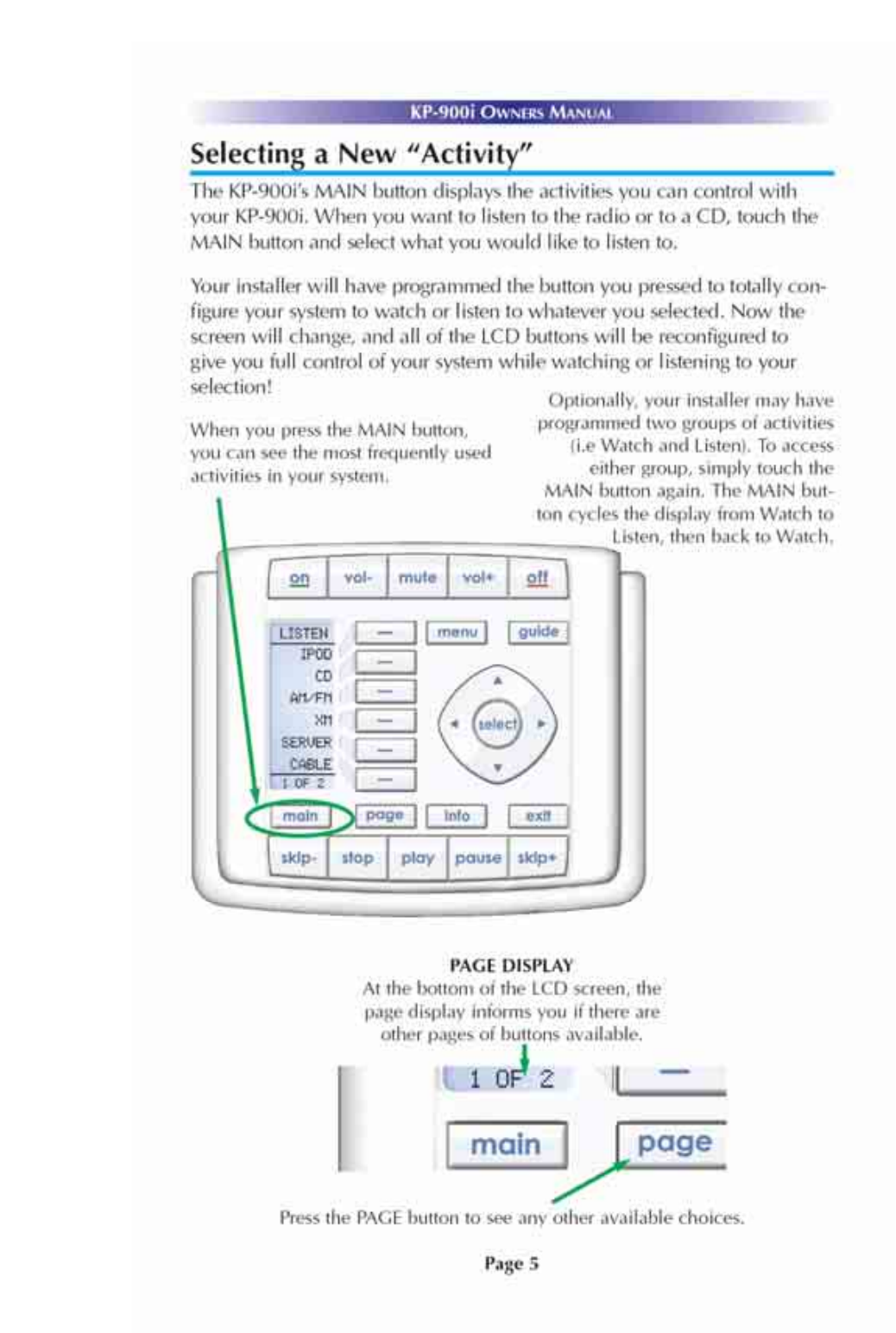 KP-900i OWNERS MANUAL

Selecting a New "Activity"

The KP-900i's MAIN button displays the activities you can control with your KP-900i. When you want to listen to the radio or to a CD, touch the MAIN button and select what you would like to listen to.

Your installer will have programmed the button you pressed to totally configure your system to watch or listen to whatever you selected. Now the screen will change, and all of the LCD buttons will be reconfigured to give you full control of your system while watching or listening to your selection!

When you press the MAIN button, you can see the most frequently used activities in your system.

Optionally, your installer may have programmed two groups of activities (i.e Watch and Listen). To access either group, simply touch the MAIN button again. The MAIN button cycles the display from Watch to Listen, then back to Watch.

on vol- mute vol+ off

LISTEN
IPOD
CD
AM/FM
XM
SERVER
CABLE
1 OF 2

menu guide

select

main page info exit

skip- stop play pause skip+

PAGE DISPLAY
At the bottom of the LCD screen, the page display informs you if there are other pages of buttons available.

1 OF 2

main page

Press the PAGE button to see any other available choices.

Page 5